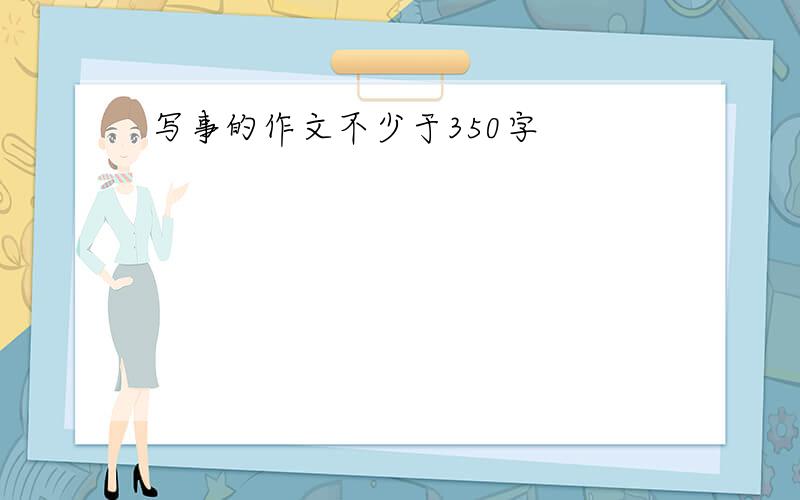 写事的作文不少于350字